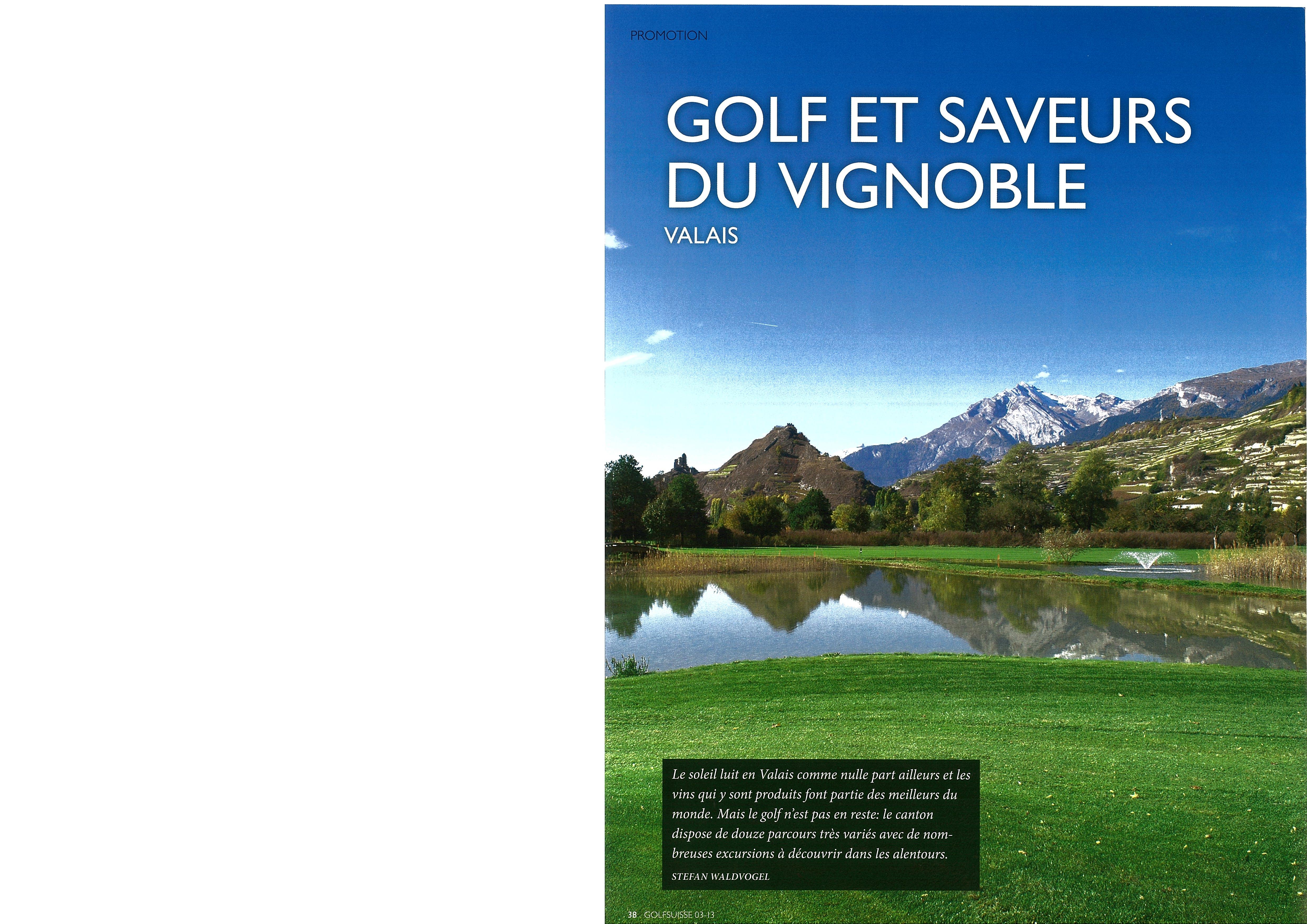 PROMOTION

GOLF ET SAVEURS DU VIGNOBLE

VALAIS

Le soleil luit en Valais comme nulle part ailleurs et les vins qui y sont produits font partie des meilleurs du monde. Mais le golf n'est pas en reste: le canton dispose de douze parcours très variés avec de nombreuses excursions à découvrir dans les alentours.

STEFAN WALDVOGEL

38 . GOLFSUISSE 03-13